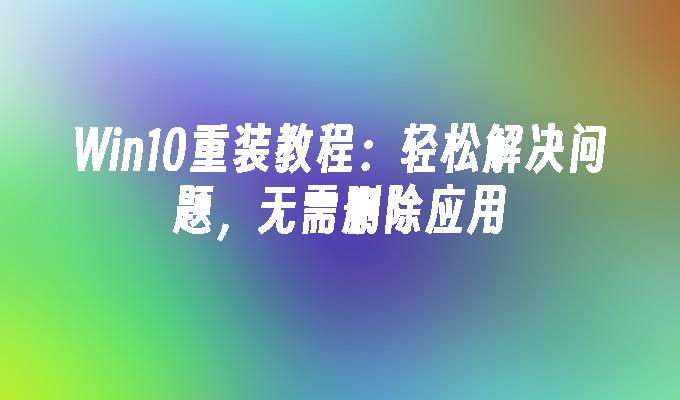 Win10重装教程：轻松解决问题，无需删除应用